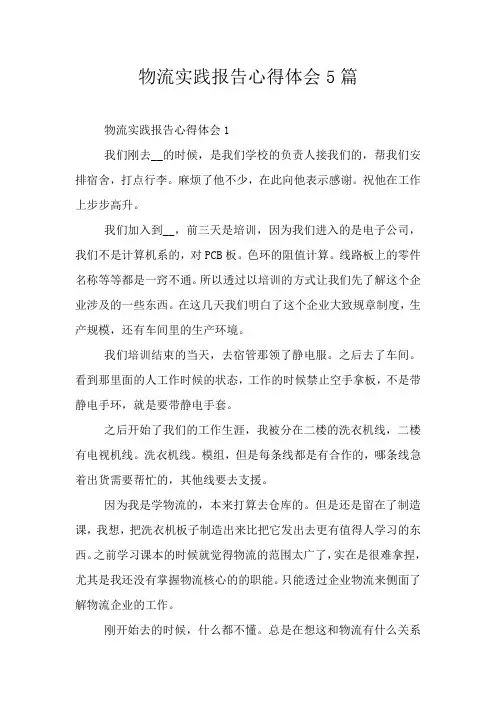 物流实践报告心得体会5篇

物流实践报告心得体会1

我们刚去__的时候，是我们学校的负责人接我们的，帮我们安排宿舍，打点行李。麻烦了他不少，在此向他表示感谢。祝他在工作上步步高升。

我们加入到__，前三天是培训，因为我们进入的是电子公司，我们不是计算机系的，对PCB板。色环的阻值计算。线路板上的零件名称等等都是一窍不通。所以透过以培训的方式让我们先了解这个企业涉及的一些东西。在这几天我们明白了这个企业大致规章制度，生产规模，还有车间里的生产环境。

我们培训结束的当天，去宿管那领了静电服。之后去了车间。看到那里面的人工作时候的状态，工作的时候禁止空手拿板，不是带静电手环，就是要带静电手套。

之后开始了我们的工作生涯，我被分在二楼的洗衣机线，二楼有电视机线。洗衣机线。模组，但是每条线都是有合作的，哪条线急着出货需要帮忙的，其他线要去支援。

因为我是学物流的，本来打算去仓库的。但是还是留在了制造课，我想，把洗衣机板子制造出来比把它发出去更有值得人学习的东西。之前学习课本的时候就觉得物流的范围太广了，实在是很难拿捏，尤其是我还没有掌握物流核心的的职能。只能透过企业物流来侧面了解物流企业的工作。

刚开始去的时候，什么都不懂。总是在想这和物流有什么关系